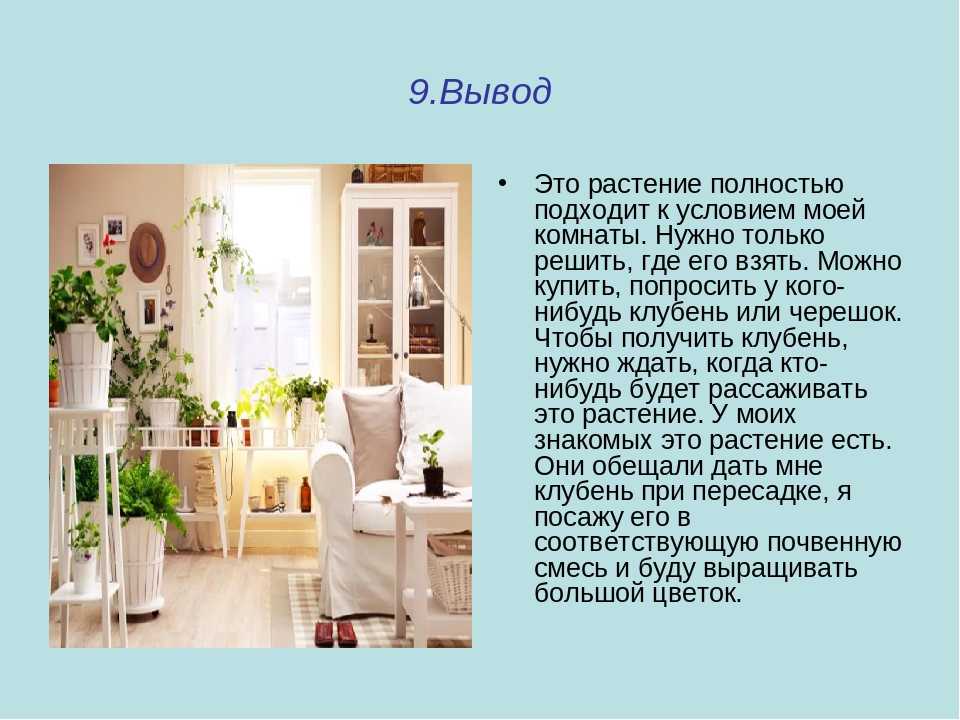 9.Вывод

• Это растение полностью подходит к условием моей комнаты. Нужно только решить, где его взять. Можно купить, попросить у кого-нибудь клубень или черешок. Чтобы получить клубень, нужно ждать, когда кто-нибудь будет рассаживать это растение. У моих знакомых это растение есть. Они обещали дать мне клубень при пересадке, я посажу его в соответствующую почвенную смесь и буду выращивать большой цветок.